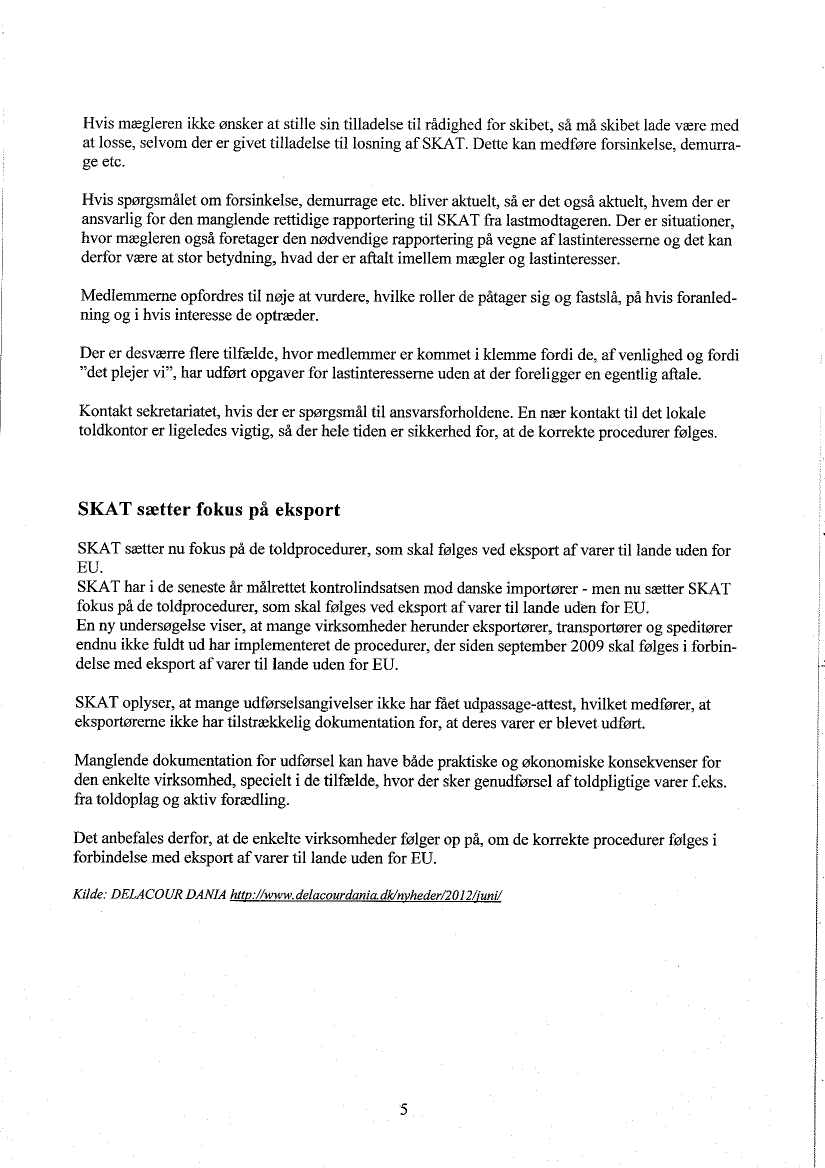 Hvis mægleren ikke ønsker at stille sin tilladelse til rådighed for skibet, så må skibet lade være med at losse, selvom der er givet tilladelse til losning af SKAT. Dette kan medføre forsinkelse, demurrage etc.

Hvis spørgsmålet om forsinkelse, demurrage etc. bliver aktuelt, så er det også aktuelt, hvem der er ansvarlig for den manglende rettidige rapportering til SKAT fra lastmodtageren. Der er situationer, hvor mægleren også foretager den nødvendige rapportering på vegne af lastinteresserne og det kan derfor være at stor betydning, hvad der er aftalt imellem mægler og lastinteresser.

Medlemmerne opfordres til nøje at vurdere, hvilke roller de påtager sig og fastslå, på hvis foranledning og i hvis interesse de optræder.

Der er desværre flere tilfælde, hvor medlemmer er kommet i klemme fordi de, af venlighed og fordi "det plejer vi", har udført opgaver for lastinteresserne uden at der foreligger en egentlig aftale.

Kontakt sekretariatet, hvis der er spørgsmål til ansvarsforholdene. En nær kontakt til det lokale toldkontor er ligeledes vigtig, så der hele tiden er sikkerhed for, at de korrekte procedurer følges.

SKAT sætter fokus på eksport

SKAT sætter nu fokus på de toldprocedurer, som skal følges ved eksport af varer til lande uden for EU.
SKAT har i de seneste år målrettet kontrolindsatsen mod danske importører - men nu sætter SKAT fokus på de toldprocedurer, som skal følges ved eksport af varer til lande uden for EU.
En ny undersøgelse viser, at mange virksomheder herunder eksportører, transportører og speditører endnu ikke fuldt ud har implementeret de procedurer, der siden september 2009 skal følges i forbindelse med eksport af varer til lande uden for EU.

SKAT oplyser, at mange udførselsangivelser ikke har fået udpassage-attest, hvilket medfører, at eksportørerne ikke har tilstrækkelig dokumentation for, at deres varer er blevet udført.

Manglende dokumentation for udførsel kan have både praktiske og økonomiske konsekvenser for den enkelte virksomhed, specielt i de tilfælde, hvor der sker genudførsel af toldpligtige varer f.eks. fra toldoplag og aktiv forædling.

Det anbefales derfor, at de enkelte virksomheder følger op på, om de korrekte procedurer følges i forbindelse med eksport af varer til lande uden for EU.

Kilde: DELACOUR DANIA http://www.delacourdania.dk/nyheder/2012/juni/

5